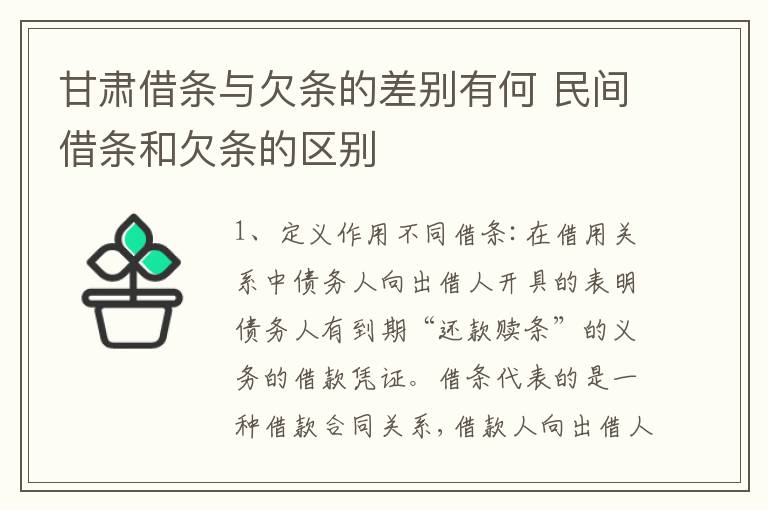 甘肃借条与欠条的差别有何 民间借条和欠条的区别

1、定义作用不同借条：在借用关系中债务人向出借人开具的表明债务人有到期“还款赎条”的义务的借款凭证。借条代表的是一种借款合同关系，借款人向出借人